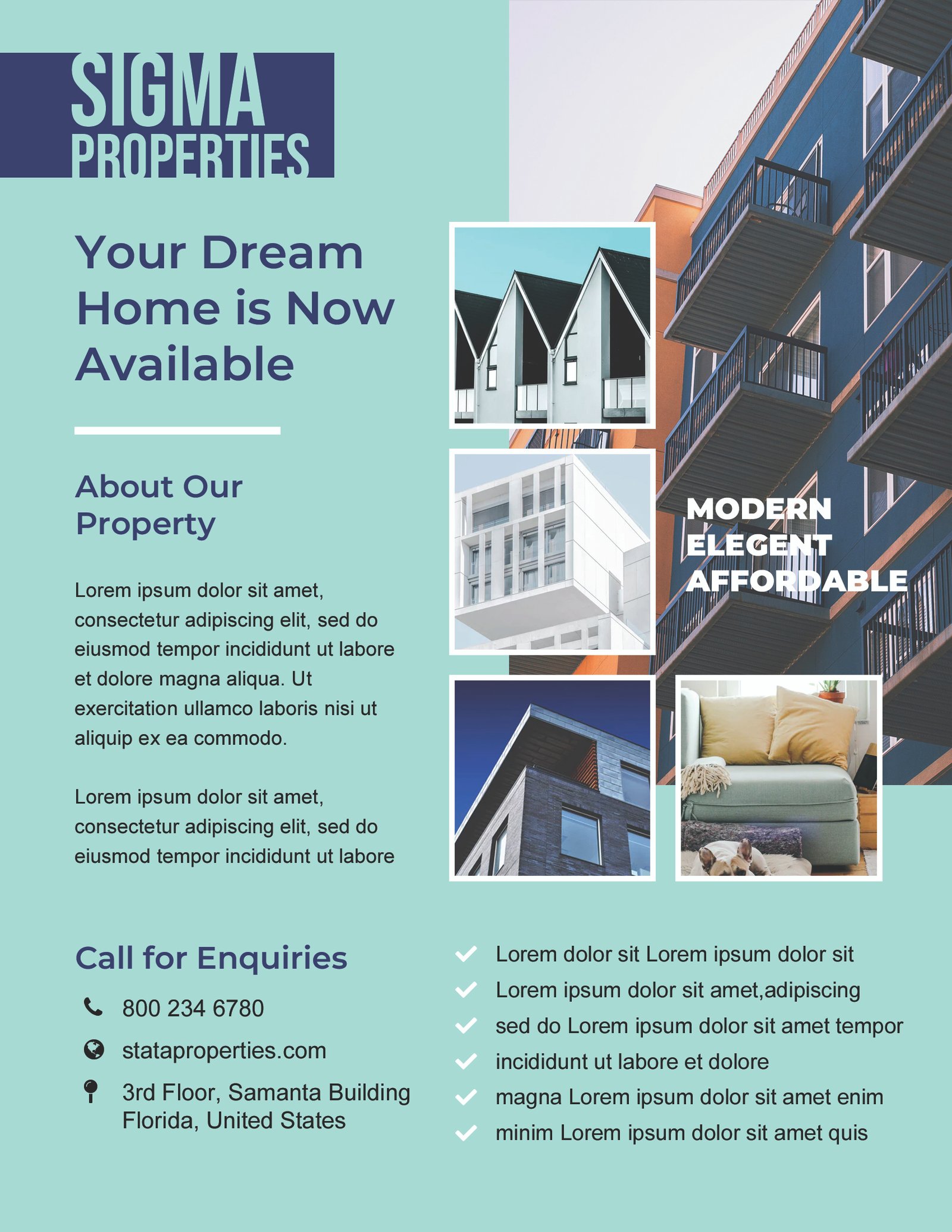 SIGMA
PROPERTIES

Your Dream Home is Now Available

About Our Property

Lorem ipsum dolor sit amet, consectetur adipiscing elit, sed do eiusmod tempor incididunt ut labore et dolore magna aliqua. Ut exercitation ullamco laboris nisi ut aliquip ex ea commodo.

Lorem ipsum dolor sit amet, consectetur adipiscing elit, sed do eiusmod tempor incididunt ut labore

MODERN
ELEGENT
AFFORDABLE

Call for Enquiries

800 234 6780

stataproperties.com

3rd Floor, Samanta Building
Florida, United States

✓ Lorem dolor sit Lorem ipsum dolor sit
✓ Lorem ipsum dolor sit amet,adipiscing
✓ sed do Lorem ipsum dolor sit amet tempor
✓ incididunt ut labore et dolore
✓ magna Lorem ipsum dolor sit amet enim
✓ minim Lorem ipsum dolor sit amet quis